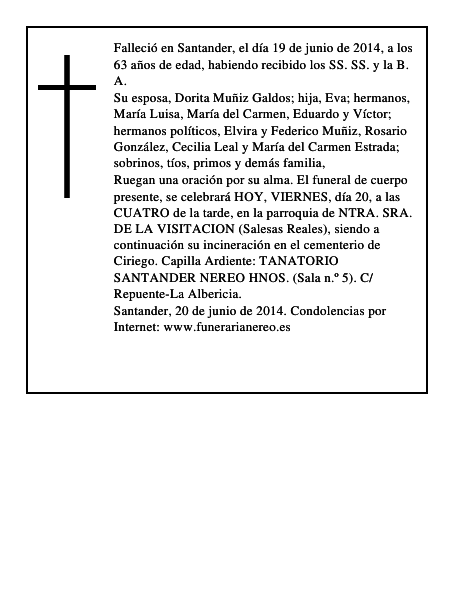 Falleció en Santander, el día 19 de junio de 2014, a los 63 años de edad, habiendo recibido los SS. SS. y la B. A.
Su esposa, Dorita Muñiz Galdos; hija, Eva; hermanos, María Luisa, María del Carmen, Eduardo y Víctor; hermanos políticos, Elvira y Federico Muñiz, Rosario González, Cecilia Leal y María del Carmen Estrada; sobrinos, tíos, primos y demás familia,
Ruegan una oración por su alma. El funeral de cuerpo presente, se celebrará HOY, VIERNES, día 20, a las CUATRO de la tarde, en la parroquia de NTRA. SRA. DE LA VISITACION (Salesas Reales), siendo a continuación su incineración en el cementerio de Ciriego. Capilla Ardiente: TANATORIO SANTANDER NEREO HNOS. (Sala n.º 5). C/ Repuente-La Albericia.
Santander, 20 de junio de 2014. Condolencias por Internet: www.funerarianereo.es